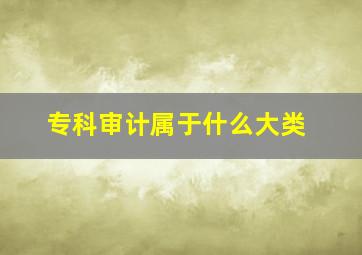 专科审计属于什么大类